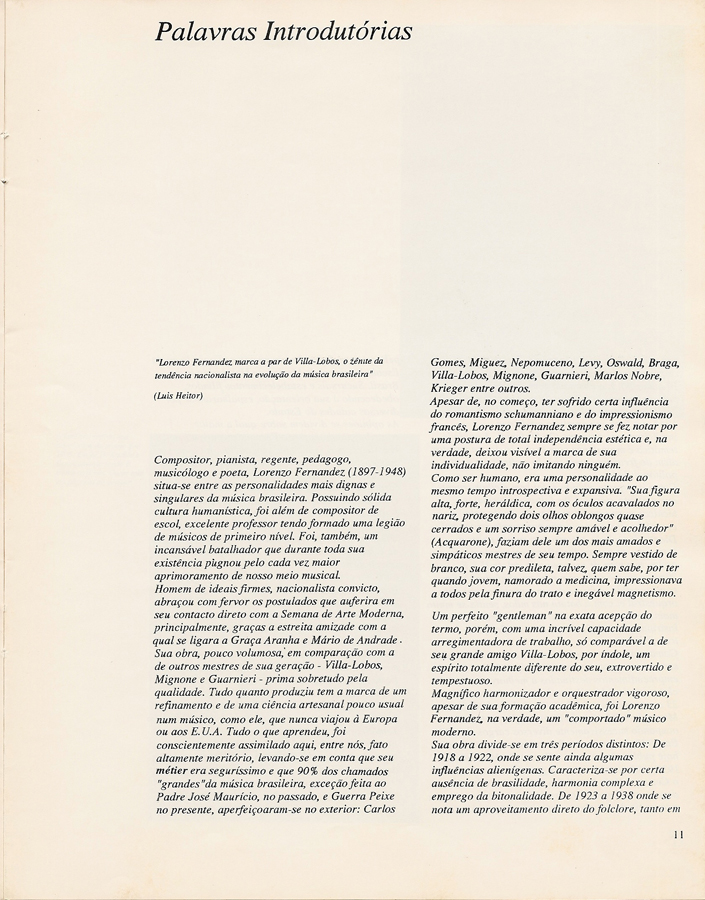 Palavras Introdutórias

"Lorenzo Fernandez marca a par de Villa-Lobos, o zênite da tendência nacionalista na evolução da música brasileira"

(Luis Heitor)

Compositor, pianista, regente, pedagogo, musicólogo e poeta, Lorenzo Fernandez (1897-1948) situa-se entre as personalidades mais dignas e singulares da música brasileira. Possuindo sólida cultura humanística, foi além de compositor de escol, excelente professor tendo formado uma legião de músicos de primeiro nível. Foi, também, um incansável batalhador que durante toda sua existência pugnou pelo cada vez maior aprimoramento de nosso meio musical.
Homem de ideais firmes, nacionalista convicto, abraçou com fervor os postulados que auferira em seu contacto direto com a Semana de Arte Moderna, principalmente, graças a estreita amizade com a qual se ligara a Graça Aranha e Mário de Andrade. Sua obra, pouco volumosa, em comparação com a de outros mestres de sua geração - Villa-Lobos, Mignone e Guarnieri - prima sobretudo pela qualidade. Tudo quanto produziu tem a marca de um refinamento e de uma ciência artesanal pouco usual num músico, como ele, que nunca viajou à Europa ou aos E.U.A. Tudo o que aprendeu, foi conscientemente assimilado aqui, entre nós, fato altamente meritório, levando-se em conta que seu métier era seguríssimo e que 90% dos chamados "grandes"da música brasileira, exceção feita ao Padre José Maurício, no passado, e Guerra Peixe no presente, aperfeiçoaram-se no exterior: Carlos Gomes, Miguez, Nepomuceno, Levy, Oswald, Braga, Villa-Lobos, Mignone, Guarnieri, Marlos Nobre, Krieger entre outros.
Apesar de, no começo, ter sofrido certa influência do romantismo schumanniano e do impressionismo francês, Lorenzo Fernandez sempre se fez notar por uma postura de total independência estética e, na verdade, deixou visível a marca de sua individualidade, não imitando ninguém.
Como ser humano, era uma personalidade ao mesmo tempo introspectiva e expansiva. "Sua figura alta, forte, heráldica, com os óculos acavalados no nariz, protegendo dois olhos oblongos quase cerrados e um sorriso sempre amável e acolhedor" (Acquarone), faziam dele um dos mais amados e simpáticos mestres de seu tempo. Sempre vestido de branco, sua cor predileta, talvez, quem sabe, por ter quando jovem, namorado a medicina, impressionava a todos pela finura do trato e inegável magnetismo.

Um perfeito "gentleman" na exata acepção do termo, porém, com uma incrível capacidade arregimentadora de trabalho, só comparável a de seu grande amigo Villa-Lobos, por índole, um espírito totalmente diferente do seu, extrovertido e tempestuoso.
Magnífico harmonizador e orquestrador vigoroso, apesar de sua formação acadêmica, foi Lorenzo Fernandez, na verdade, um "comportado" músico moderno.
Sua obra divide-se em três períodos distintos: De 1918 a 1922, onde se sente ainda algumas influências alienígenas. Caracteriza-se por certa ausência de brasilidade, harmonia complexa e emprego da bitonalidade. De 1923 a 1938 onde se nota um aproveitamento direto do folclore, tanto em

11